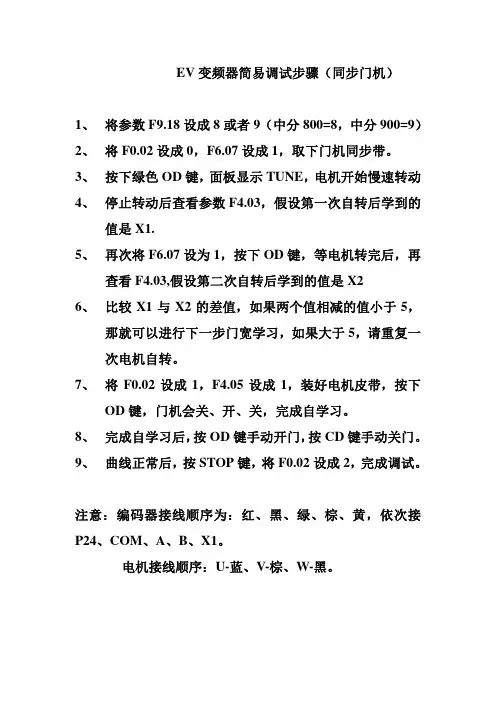 EV 变频器简易调试步骤（同步门机）

1、 将参数 F9.18 设成 8 或者 9（中分 800=8，中分 900=9）

2、 将 F0.02 设成 0，F6.07 设成 1，取下门机同步带。

3、 按下绿色 OD 键，面板显示 TUNE，电机开始慢速转动

4、 停止转动后查看参数 F4.03，假设第一次自转后学到的值是 X1.

5、 再次将 F6.07 设为 1，按下 OD 键，等电机转完后，再查看 F4.03,假设第二次自转后学到的值是 X2

6、 比较 X1 与 X2 的差值，如果两个值相减的值小于 5，那就可以进行下一步门宽学习，如果大于 5，请重复一次电机自转。

7、 将 F0.02 设成 1，F4.05 设成 1，装好电机皮带，按下 OD 键，门机会关、开、关，完成自学习。

8、 完成自学习后，按 OD 键手动开门，按 CD 键手动关门。

9、 曲线正常后，按 STOP 键，将 F0.02 设成 2，完成调试。

注意：编码器接线顺序为：红、黑、绿、棕、黄，依次接 P24、COM、A、B、X1。

电机接线顺序：U-蓝、V-棕、W-黑。